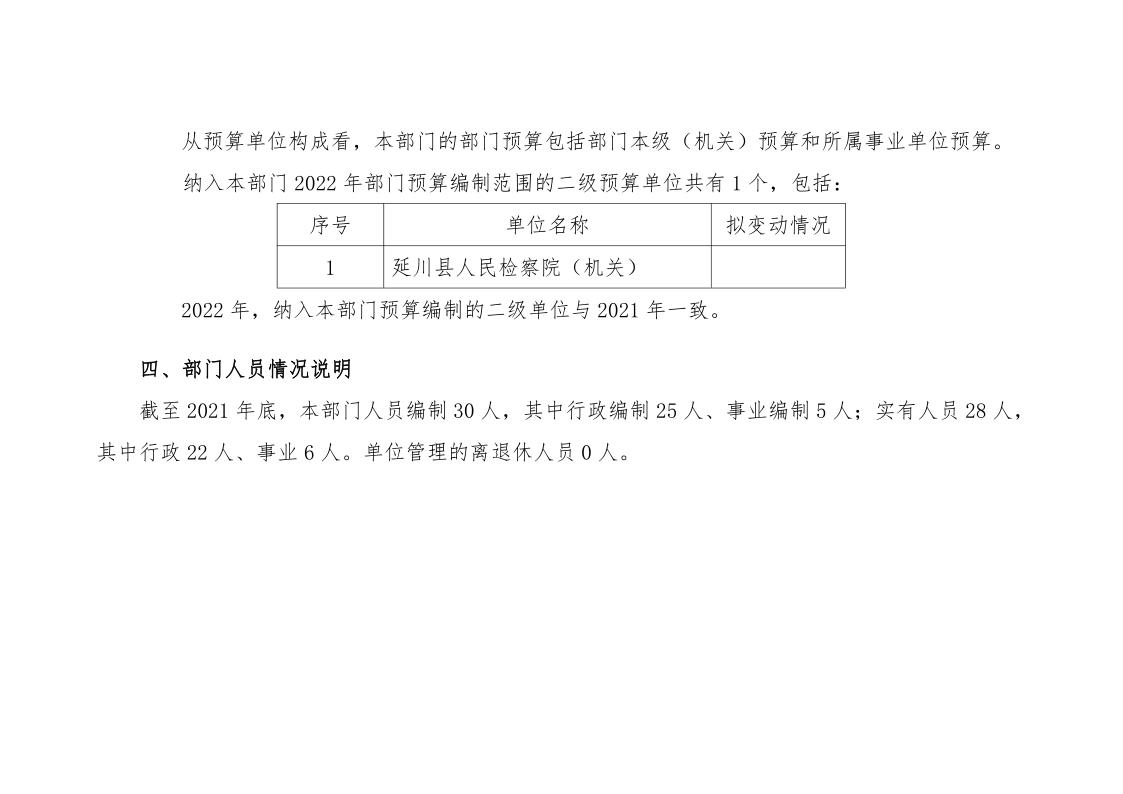 从预算单位构成看，本部门的部门预算包括部门本级（机关）预算和所属事业单位预算。

纳入本部门 2022 年部门预算编制范围的二级预算单位共有 1 个，包括：

| 序号 | 单位名称 | 拟变动情况 |
|---|---|---|
| 1 | 延川县人民检察院（机关） | |

2022 年，纳入本部门预算编制的二级单位与 2021 年一致。

四、部门人员情况说明

截至 2021 年底，本部门人员编制 30 人，其中行政编制 25 人、事业编制 5 人；实有人员 28 人，其中行政 22 人、事业 6 人。单位管理的离退休人员 0 人。